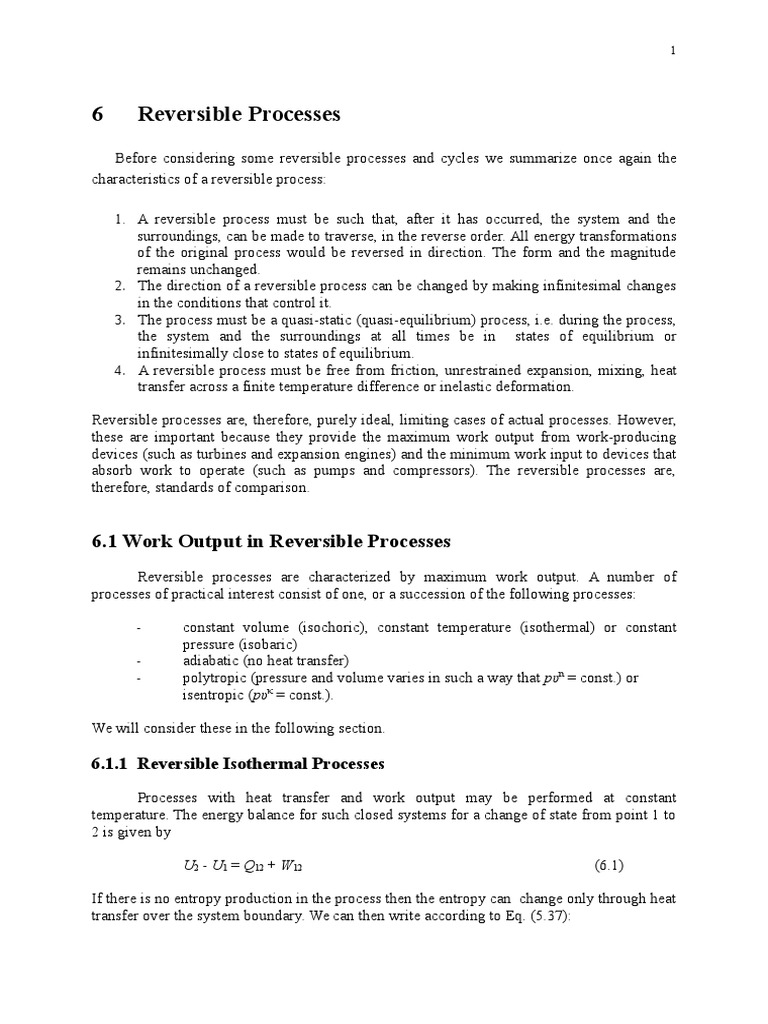 1

6 Reversible Processes

Before considering some reversible processes and cycles we summarize once again the characteristics of a reversible process:

1. A reversible process must be such that, after it has occurred, the system and the surroundings, can be made to traverse, in the reverse order. All energy transformations of the original process would be reversed in direction. The form and the magnitude remains unchanged.
2. The direction of a reversible process can be changed by making infinitesimal changes in the conditions that control it.
3. The process must be a quasi-static (quasi-equilibrium) process, i.e. during the process, the system and the surroundings at all times be in states of equilibrium or infinitesimally close to states of equilibrium.
4. A reversible process must be free from friction, unrestrained expansion, mixing, heat transfer across a finite temperature difference or inelastic deformation.

Reversible processes are, therefore, purely ideal, limiting cases of actual processes. However, these are important because they provide the maximum work output from work-producing devices (such as turbines and expansion engines) and the minimum work input to devices that absorb work to operate (such as pumps and compressors). The reversible processes are, therefore, standards of comparison.

6.1 Work Output in Reversible Processes

Reversible processes are characterized by maximum work output. A number of processes of practical interest consist of one, or a succession of the following processes:

- constant volume (isochoric), constant temperature (isothermal) or constant pressure (isobaric)
- adiabatic (no heat transfer)
- polytropic (pressure and volume varies in such a way that $pv^n$ = const.) or isentropic ($pv^\kappa$ = const.).

We will consider these in the following section.

6.1.1 Reversible Isothermal Processes

Processes with heat transfer and work output may be performed at constant temperature. The energy balance for such closed systems for a change of state from point 1 to 2 is given by

$U_2 - U_1 = Q_{12} + W_{12}$ (6.1)

If there is no entropy production in the process then the entropy can change only through heat transfer over the system boundary. We can then write according to Eq. (5.37):